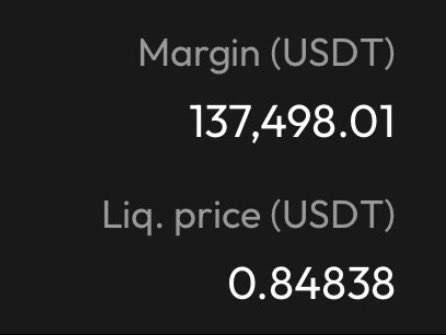 Margin (USDT)
137,498.01

Liq. price (USDT)
0.84838